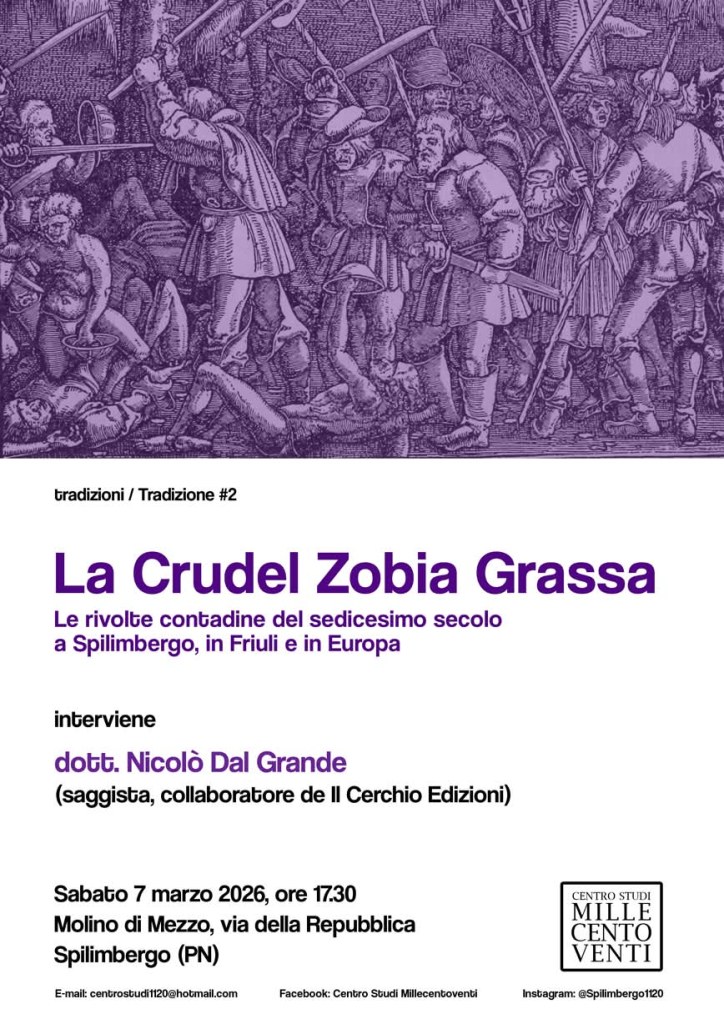 tradizioni / Tradizione #2

La Crudel Zobia Grassa

Le rivolte contadine del sedicesimo secolo a Spilimbergo, in Friuli e in Europa

interviene

dott. Nicolò Dal Grande
(saggista, collaboratore de Il Cerchio Edizioni)

Sabato 7 marzo 2026, ore 17.30
Molino di Mezzo, via della Repubblica
Spilimbergo (PN)

CENTRO STUDI
MILLE
CENTO
VENTI

E-mail: centrostudi1120@hotmail.com Facebook: Centro Studi Millecentoventi Instagram: @Spilimbergo1120